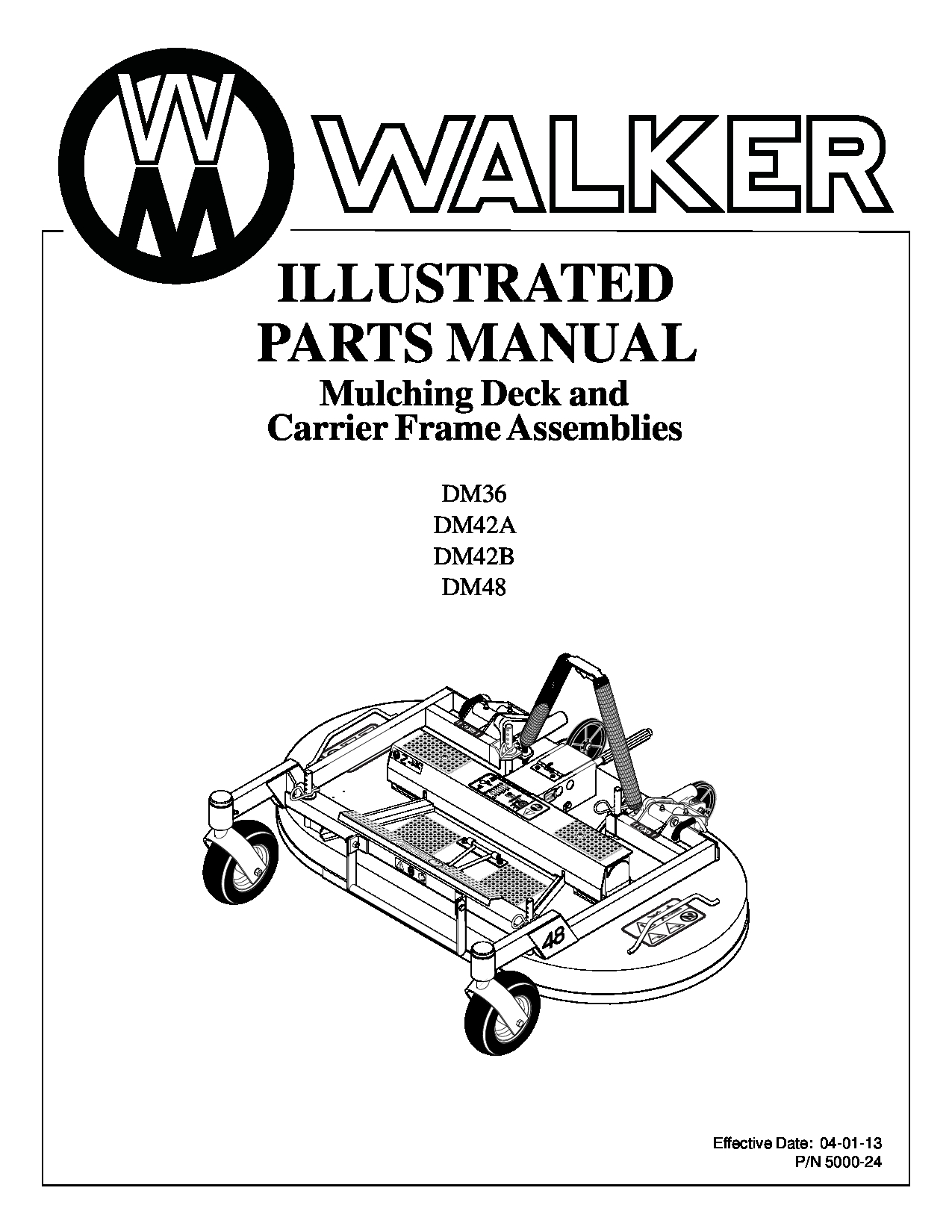 WALKER

ILLUSTRATED
PARTS MANUAL
Mulching Deck and
Carrier Frame Assemblies

DM36
DM42A
DM42B
DM48

48

Effective Date: 04-01-13
P/N 5000-24